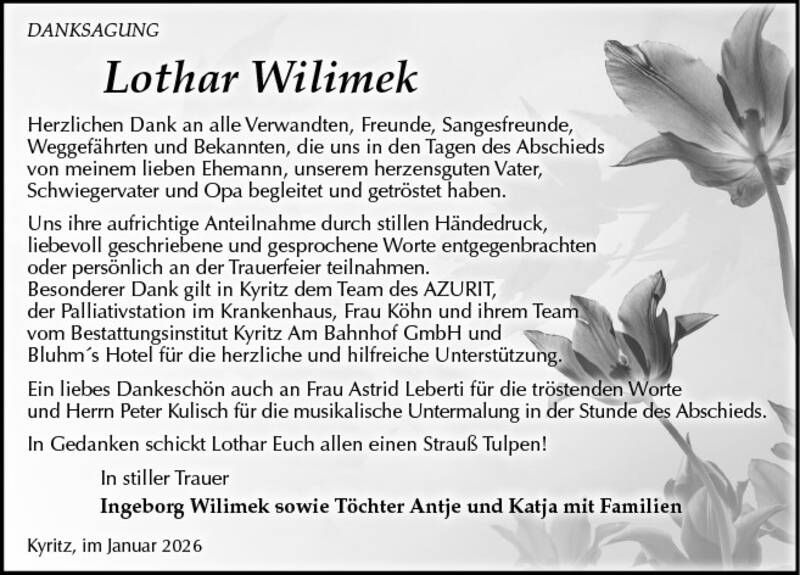 DANKSAGUNG

Lothar Wilimek

Herzlichen Dank an alle Verwandten, Freunde, Sangesfreunde, Weggefährten und Bekannten, die uns in den Tagen des Abschieds von meinem lieben Ehemann, unserem herzensguten Vater, Schwiegervater und Opa begleitet und getröstet haben.

Uns ihre aufrichtige Anteilnahme durch stillen Händedruck, liebevoll geschriebene und gesprochene Worte entgegenbrachten oder persönlich an der Trauerfeier teilnahmen.
Besonderer Dank gilt in Kyritz dem Team des AZURIT, der Palliativstation im Krankenhaus, Frau Köhn und ihrem Team vom Bestattungsinstitut Kyritz Am Bahnhof GmbH und Bluhm´s Hotel für die herzliche und hilfreiche Unterstützung.

Ein liebes Dankeschön auch an Frau Astrid Leberti für die tröstenden Worte und Herrn Peter Kulisch für die musikalische Untermalung in der Stunde des Abschieds.

In Gedanken schickt Lothar Euch allen einen Strauß Tulpen!

In stiller Trauer
Ingeborg Wilimek sowie Töchter Antje und Katja mit Familien

Kyritz, im Januar 2026